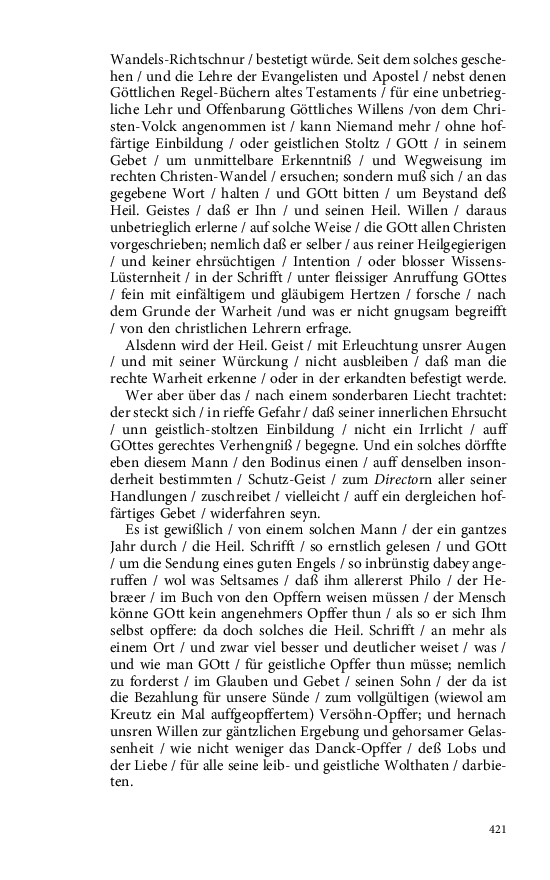 Wandels-Richtschnur / bestetigt würde. Seit dem solches geschehen / und die Lehre der Evangelisten und Apostel / nebst denen Göttlichen Regel-Büchern altes Testaments / für eine unbetriegliche Lehr und Offenbarung Göttliches Willens /von dem Christen-Volck angenommen ist / kann Niemand mehr / ohne hoffärtige Einbildung / oder geistlichen Stoltz / GOtt / in seinem Gebet / um unmittelbare Erkenntniß / und Wegweisung im rechten Christen-Wandel / ersuchen; sondern muß sich / an das gegebene Wort / halten / und GOtt bitten / um Beystand deß Heil. Geistes / daß er Ihn / und seinen Heil. Willen / daraus unbetrieglich erlerne / auf solche Weise / die GOtt allen Christen vorgeschrieben; nemlich daß er selber / aus reiner Heilgegierigen / und keiner ehrsüchtigen / Intention / oder blosser Wissens-Lüsternheit / in der Schrifft / unter fleissiger Anruffung GOttes / fein mit einfältigem und gläubigem Hertzen / forsche / nach dem Grunde der Warheit /und was er nicht gnugsam begreifft / von den christlichen Lehrern erfrage.

Alsdenn wird der Heil. Geist / mit Erleuchtung unsrer Augen / und mit seiner Würckung / nicht ausbleiben / daß man die rechte Warheit erkenne / oder in der erkandten befestigt werde.

Wer aber über das / nach einem sonderbaren Liecht trachtet: der steckt sich / in rieffe Gefahr / daß seiner innerlichen Ehrsucht / unn geistlich-stoltzen Einbildung / nicht ein Irrlicht / auff GOttes gerechtes Verhengniß / begegne. Und ein solches dörffte eben diesem Mann / den Bodinus einen / auff denselben insonderheit bestimmten / Schutz-Geist / zum Directorn aller seiner Handlungen / zuschreibet / vielleicht / auff ein dergleichen hoffärtiges Gebet / widerfahren seyn.

Es ist gewißlich / von einem solchen Mann / der ein gantzes Jahr durch / die Heil. Schrifft / so ernstlich gelesen / und GOtt / um die Sendung eines guten Engels / so inbrünstig dabey angeruffen / wol was Seltsames / daß ihm allererst Philo / der Hebræer / im Buch von den Opffern weisen müssen / der Mensch könne GOtt kein angenehmers Opffer thun / als so er sich Ihm selbst opffere: da doch solches die Heil. Schrifft / an mehr als einem Ort / und zwar viel besser und deutlicher weiset / was / und wie man GOtt / für geistliche Opffer thun müsse; nemlich zu forderst / im Glauben und Gebet / seinen Sohn / der da ist die Bezahlung für unsere Sünde / zum vollgültigen (wiewol am Kreutz ein Mal auffgeopffertem) Versöhn-Opffer; und hernach unsren Willen zur gäntzlichen Ergebung und gehorsamer Gelassenheit / wie nicht weniger das Danck-Opffer / deß Lobs und der Liebe / für alle seine leib- und geistliche Wolthaten / darbieten.

421